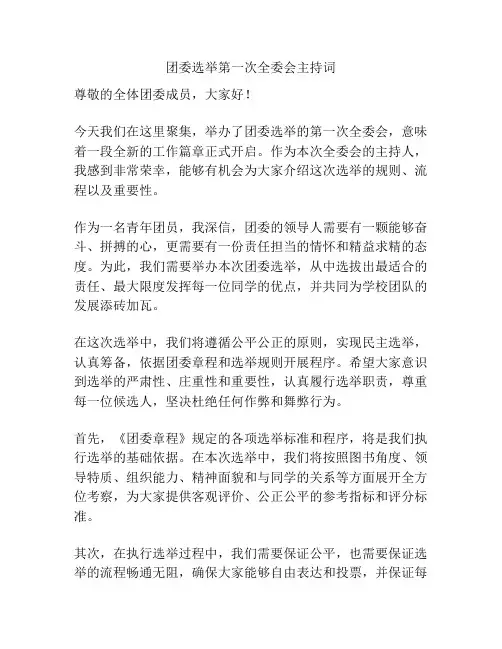 团委选举第一次全委会主持词

尊敬的全体团委成员，大家好！

今天我们在这里聚集，举办了团委选举的第一次全委会，意味着一段全新的工作篇章正式开启。作为本次全委会的主持人，我感到非常荣幸，能够有机会为大家介绍这次选举的规则、流程以及重要性。

作为一名青年团员，我深信，团委的领导人需要有一颗能够奋斗、拼搏的心，更需要有一份责任担当的情怀和精益求精的态度。为此，我们需要举办本次团委选举，从中选拔出最适合的责任、最大限度发挥每一位同学的优点，并共同为学校团队的发展添砖加瓦。

在这次选举中，我们将遵循公平公正的原则，实现民主选举，认真筹备，依据团委章程和选举规则开展程序。希望大家意识到选举的严肃性、庄重性和重要性，认真履行选举职责，尊重每一位候选人，坚决杜绝任何作弊和舞弊行为。

首先，《团委章程》规定的各项选举标准和程序，将是我们执行选举的基础依据。在本次选举中，我们将按照图书角度、领导特质、组织能力、精神面貌和与同学的关系等方面展开全方位考察，为大家提供客观评价、公正公平的参考指标和评分标准。

其次，在执行选举过程中，我们需要保证公平，也需要保证选举的流程畅通无阻，确保大家能够自由表达和投票，并保证每